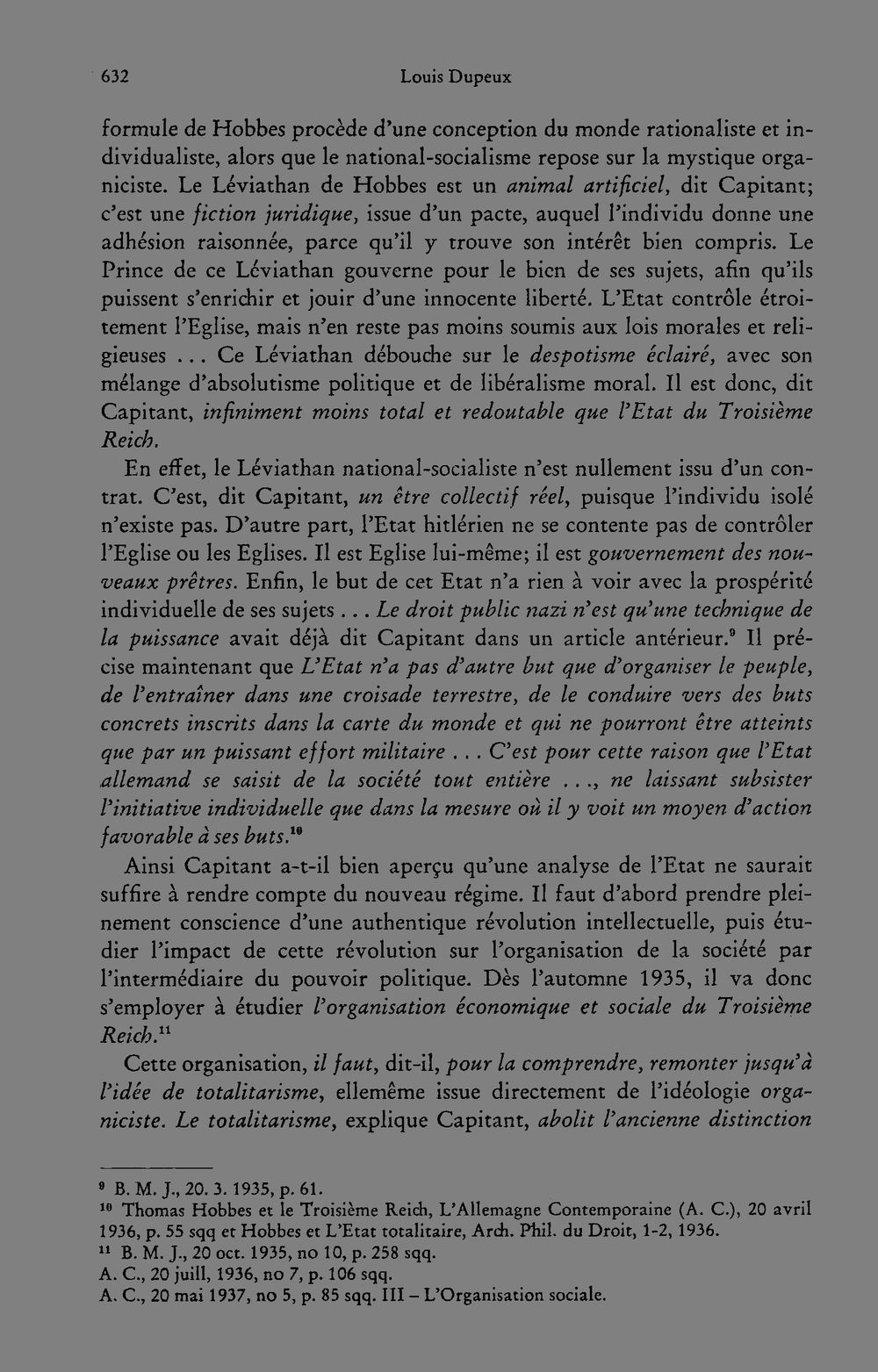 632 Louis Dupeux

formule de Hobbes procède d'une conception du monde rationaliste et individualiste, alors que le national-socialisme repose sur la mystique organiciste. Le Léviathan de Hobbes est un animal artificiel, dit Capitant; c'est une fiction juridique, issue d'un pacte, auquel l'individu donne une adhésion raisonnée, parce qu'il y trouve son intérêt bien compris. Le Prince de ce Léviathan gouverne pour le bien de ses sujets, afin qu'ils puissent s'enrichir et jouir d'une innocente liberté. L'Etat contrôle étroitement l'Eglise, mais n'en reste pas moins soumis aux lois morales et religieuses ... Ce Léviathan débouche sur le despotisme éclairé, avec son mélange d'absolutisme politique et de libéralisme moral. Il est donc, dit Capitant, infiniment moins total et redoutable que l'Etat du Troisième Reich.

En effet, le Léviathan national-socialiste n'est nullement issu d'un contrat. C'est, dit Capitant, un être collectif réel, puisque l'individu isolé n'existe pas. D'autre part, l'Etat hitlérien ne se contente pas de contrôler l'Eglise ou les Eglises. Il est Eglise lui-même; il est gouvernement des nouveaux prêtres. Enfin, le but de cet Etat n'a rien à voir avec la prospérité individuelle de ses sujets ... Le droit public nazi n'est qu'une technique de la puissance avait déjà dit Capitant dans un article antérieur.$^{9}$ Il précise maintenant que L'Etat n'a pas d'autre but que d'organiser le peuple, de l'entraîner dans une croisade terrestre, de le conduire vers des buts concrets inscrits dans la carte du monde et qui ne pourront être atteints que par un puissant effort militaire ... C'est pour cette raison que l'Etat allemand se saisit de la société tout entière ..., ne laissant subsister l'initiative individuelle que dans la mesure où il y voit un moyen d'action favorable à ses buts.$^{10}$

Ainsi Capitant a-t-il bien aperçu qu'une analyse de l'Etat ne saurait suffire à rendre compte du nouveau régime. Il faut d'abord prendre pleinement conscience d'une authentique révolution intellectuelle, puis étudier l'impact de cette révolution sur l'organisation de la société par l'intermédiaire du pouvoir politique. Dès l'automne 1935, il va donc s'employer à étudier l'organisation économique et sociale du Troisième Reich.$^{11}$

Cette organisation, il faut, dit-il, pour la comprendre, remonter jusqu'à l'idée de totalitarisme, ellemême issue directement de l'idéologie organiciste. Le totalitarisme, explique Capitant, abolit l'ancienne distinction

$^{9}$ B. M. J., 20. 3. 1935, p. 61.
$^{10}$ Thomas Hobbes et le Troisième Reich, L'Allemagne Contemporaine (A. C.), 20 avril 1936, p. 55 sqq et Hobbes et L'Etat totalitaire, Arch. Phil. du Droit, 1-2, 1936.
$^{11}$ B. M. J., 20 oct. 1935, no 10, p. 258 sqq.
A. C., 20 juill, 1936, no 7, p. 106 sqq.
A. C., 20 mai 1937, no 5, p. 85 sqq. III – L'Organisation sociale.